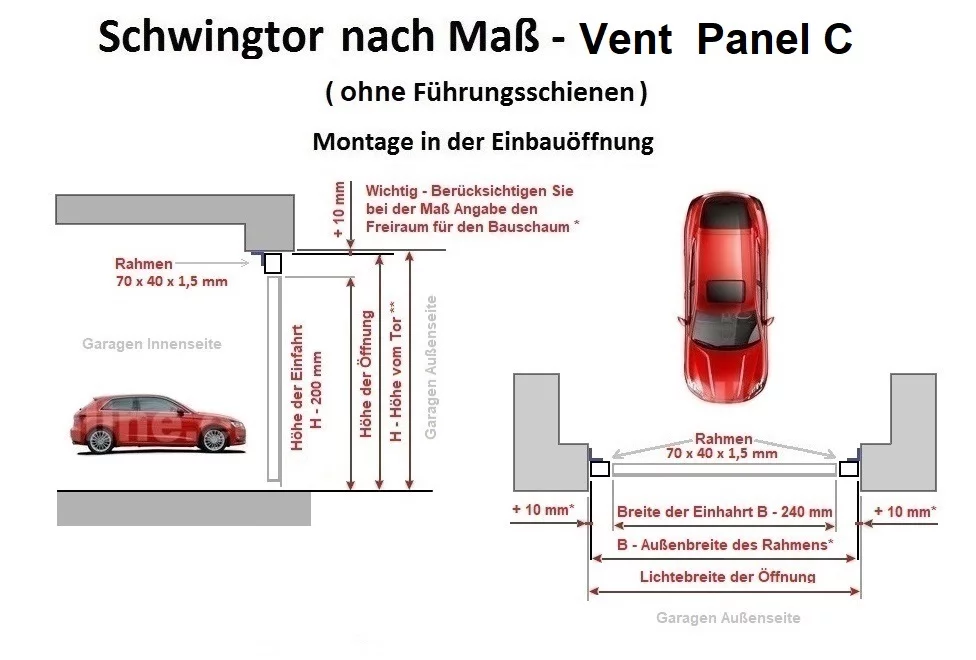 Schwingtor nach Maß - Vent Panel C

( ohne Führungsschienen )

Montage in der Einbauöffnung

+ 10 mm

Wichtig - Berücksichtigen Sie bei der Maß Angabe den Freiraum für den Bauschaum *

Rahmen
70 x 40 x 1,5 mm

Garagen Innenseite

Höhe der Einfahrt
H - 200 mm

Höhe der Öffnung

H - Höhe vom Tor **

Garagen Außenseite

Rahmen
70 x 40 x 1,5 mm

+ 10 mm*

Breite der Einhahrt B - 240 mm

+ 10 mm*

B - Außenbreite des Rahmens*

Lichtebreite der Öffnung

Garagen Außenseite